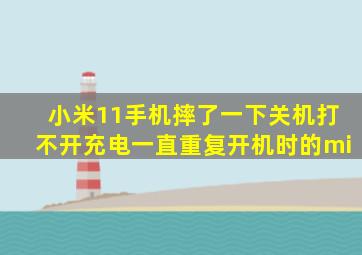 小米11手机摔了一下关机打不开充电一直重复开机时的mi